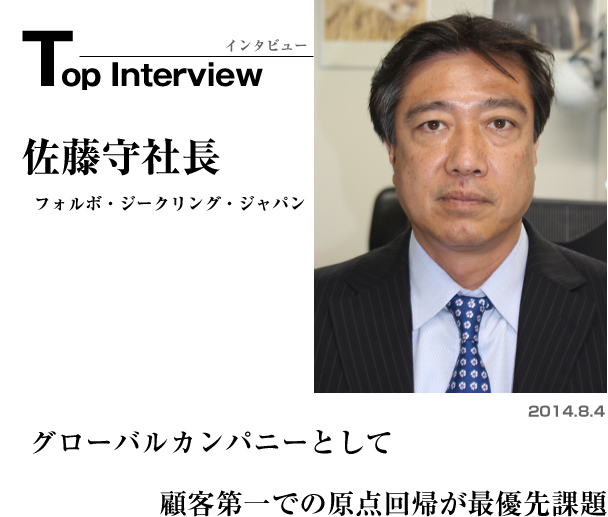 インタビュー
Top Interview

佐藤守社長

フォルボ・ジークリング・ジャパン

2014.8.4

グローバルカンパニーとして

顧客第一での原点回帰が最優先課題